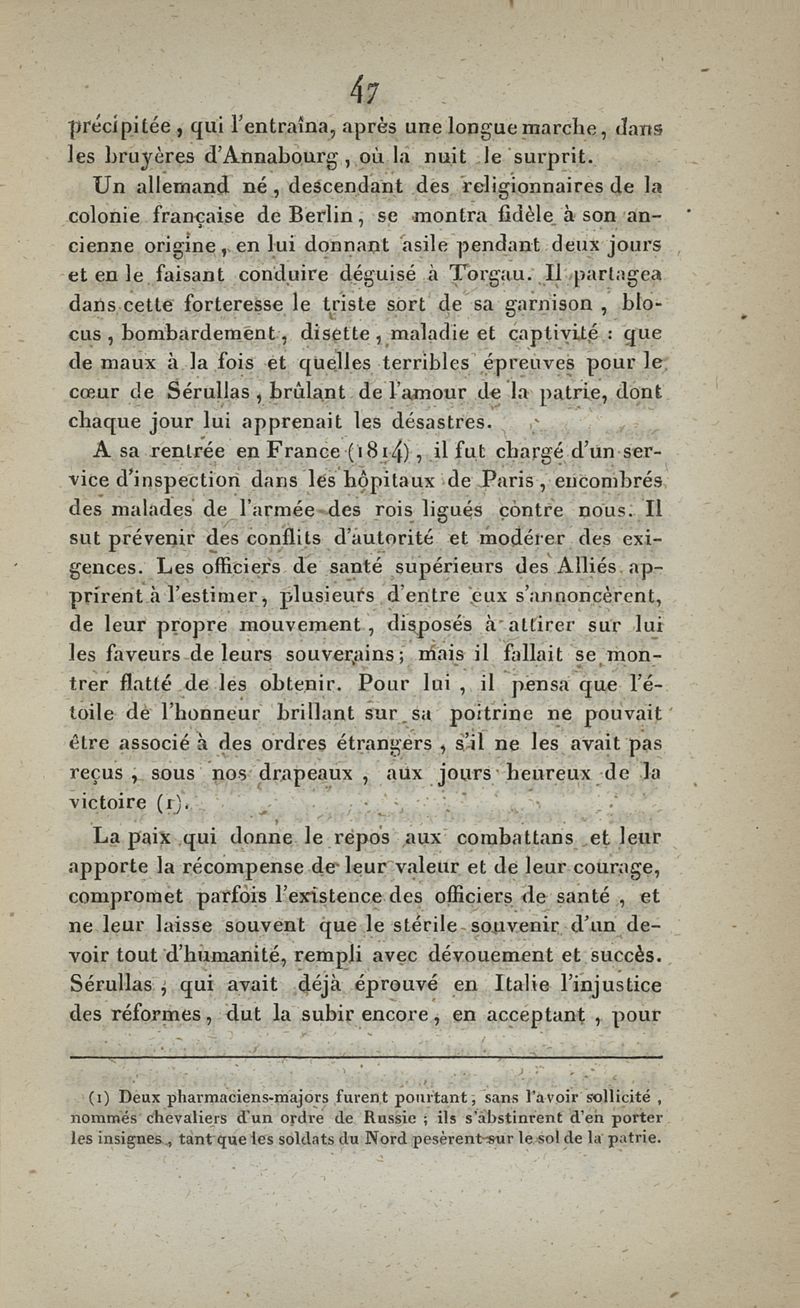 47

précipitée, qui l'entraîna, après une longue marche, dans les bruyères d'Annabourg, où la nuit le surprit.

Un allemand né, descendant des religionnaires de la colonie française de Berlin, se montra fidèle à son ancienne origine, en lui donnant asile pendant deux jours et en le faisant conduire déguisé à Torgau. Il partagea dans cette forteresse le triste sort de sa garnison, blocus, bombardement, disette, maladie et captivité : que de maux à la fois et quelles terribles épreuves pour le cœur de Sérullas, brûlant de l'amour de la patrie, dont chaque jour lui apprenait les désastres.

A sa rentrée en France (1814), il fut chargé d'un service d'inspection dans les hôpitaux de Paris, encombrés des malades de l'armée des rois ligués contre nous. Il sut prévenir des conflits d'autorité et modérer des exigences. Les officiers de santé supérieurs des Alliés apprirent à l'estimer, plusieurs d'entre eux s'annoncèrent, de leur propre mouvement, disposés à attirer sur lui les faveurs de leurs souverains; mais il fallait se montrer flatté de les obtenir. Pour lui, il pensa que l'étoile de l'honneur brillant sur sa poitrine ne pouvait être associé à des ordres étrangers, s'il ne les avait pas reçus, sous nos drapeaux, aux jours heureux de la victoire (1).

La paix qui donne le repos aux combattans et leur apporte la récompense de leur valeur et de leur courage, compromet parfois l'existence des officiers de santé, et ne leur laisse souvent que le stérile souvenir d'un devoir tout d'humanité, rempli avec dévouement et succès. Sérullas, qui avait déjà éprouvé en Italie l'injustice des réformes, dut la subir encore, en acceptant, pour

(1) Deux pharmaciens-majors furent pourtant, sans l'avoir sollicité, nommés chevaliers d'un ordre de Russie ; ils s'abstinrent d'en porter les insignes, tant que les soldats du Nord pesèrent sur le sol de la patrie.